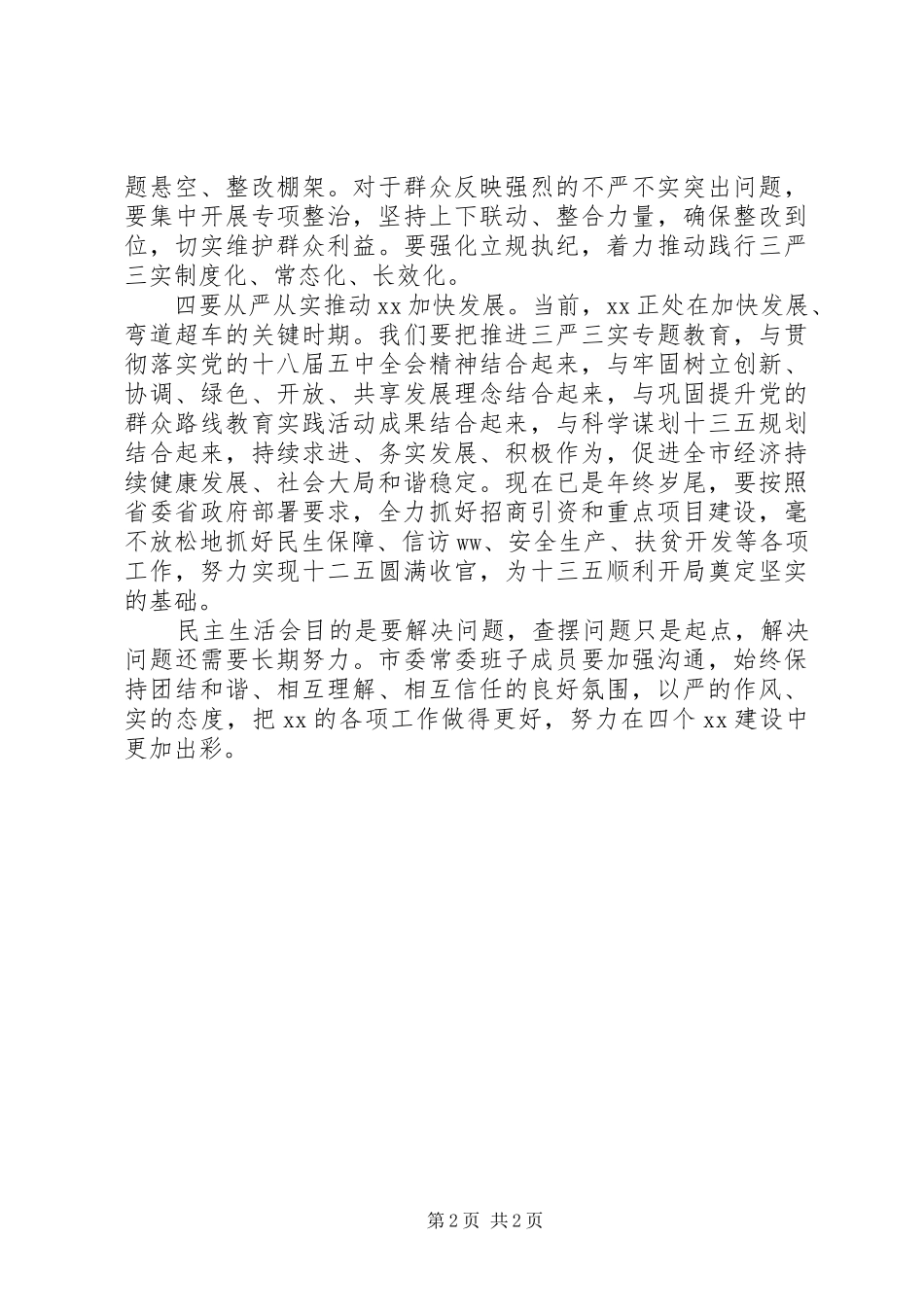 题悬空、整改棚架。对于群众反映强烈的不严不实突出问题，要集中开展专项整治，坚持上下联动、整合力量，确保整改到位，切实维护群众利益。要强化立规执纪，着力推动践行三严三实制度化、常态化、长效化。

四要从严从实推动xx加快发展。当前，xx正处在加快发展、弯道超车的关键时期。我们要把推进三严三实专题教育，与贯彻落实党的十八届五中全会精神结合起来，与牢固树立创新、协调、绿色、开放、共享发展理念结合起来，与巩固提升党的群众路线教育实践活动成果结合起来，与科学谋划十三五规划结合起来，持续求进、务实发展、积极作为，促进全市经济持续健康发展、社会大局和谐稳定。现在已是年终岁尾，要按照省委省政府部署要求，全力抓好招商引资和重点项目建设，毫不放松地抓好民生保障、信访ww、安全生产、扶贫开发等各项工作，努力实现十二五圆满收官，为十三五顺利开局奠定坚实的基础。

民主生活会目的是要解决问题，查摆问题只是起点，解决问题还需要长期努力。市委常委班子成员要加强沟通，始终保持团结和谐、相互理解、相互信任的良好氛围，以严的作风、实的态度，把xx的各项工作做得更好，努力在四个xx建设中更加出彩。

第2页 共2页